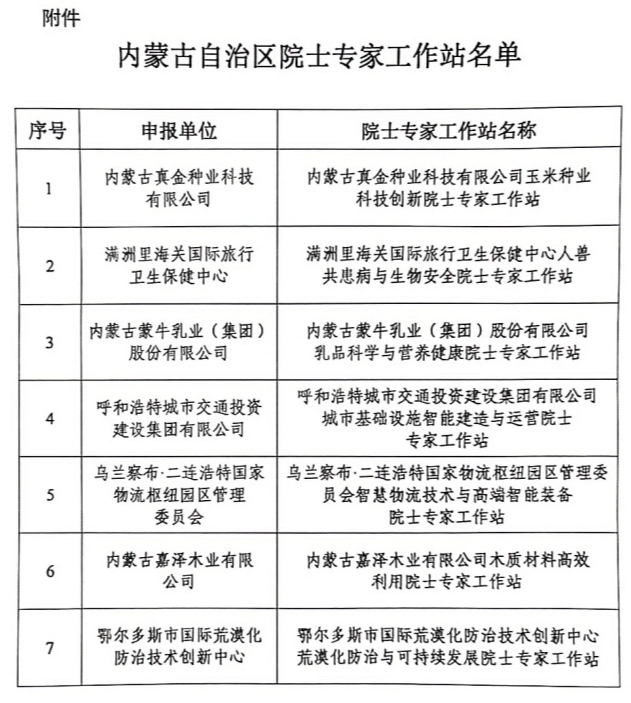 附件

内蒙古自治区院士专家工作站名单

| 序号 | 申报单位 | 院士专家工作站名称 |
|---|---|---|
| 1 | 内蒙古真金种业科技有限公司 | 内蒙古真金种业科技有限公司玉米种业科技创新院士专家工作站 |
| 2 | 满洲里海关国际旅行卫生保健中心 | 满洲里海关国际旅行卫生保健中心人兽共患病与生物安全院士专家工作站 |
| 3 | 内蒙古蒙牛乳业（集团）股份有限公司 | 内蒙古蒙牛乳业（集团）股份有限公司乳品科学与营养健康院士专家工作站 |
| 4 | 呼和浩特城市交通投资建设集团有限公司 | 呼和浩特城市交通投资建设集团有限公司城市基础设施智能建造与运营院士专家工作站 |
| 5 | 乌兰察布·二连浩特国家物流枢纽园区管理委员会 | 乌兰察布·二连浩特国家物流枢纽园区管理委员会智慧物流技术与高端智能装备院士专家工作站 |
| 6 | 内蒙古嘉泽木业有限公司 | 内蒙古嘉泽木业有限公司木质材料高效利用院士专家工作站 |
| 7 | 鄂尔多斯市国际荒漠化防治技术创新中心 | 鄂尔多斯市国际荒漠化防治技术创新中心荒漠化防治与可持续发展院士专家工作站 |